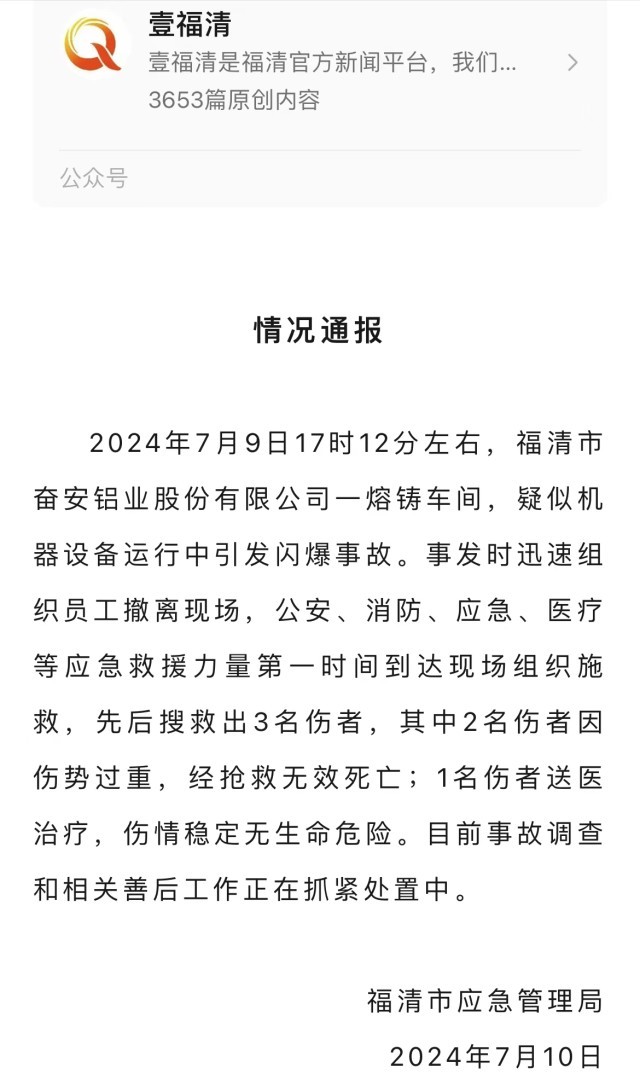 壹福清
壹福清是福清官方新闻平台，我们...
3653篇原创内容

公众号

情况通报

2024年7月9日17时12分左右，福清市奋安铝业股份有限公司一熔铸车间，疑似机器设备运行中引发闪爆事故。事发时迅速组织员工撤离现场，公安、消防、应急、医疗等应急救援力量第一时间到达现场组织施救，先后搜救出3名伤者，其中2名伤者因伤势过重，经抢救无效死亡；1名伤者送医治疗，伤情稳定无生命危险。目前事故调查和相关善后工作正在抓紧处置中。

福清市应急管理局
2024年7月10日